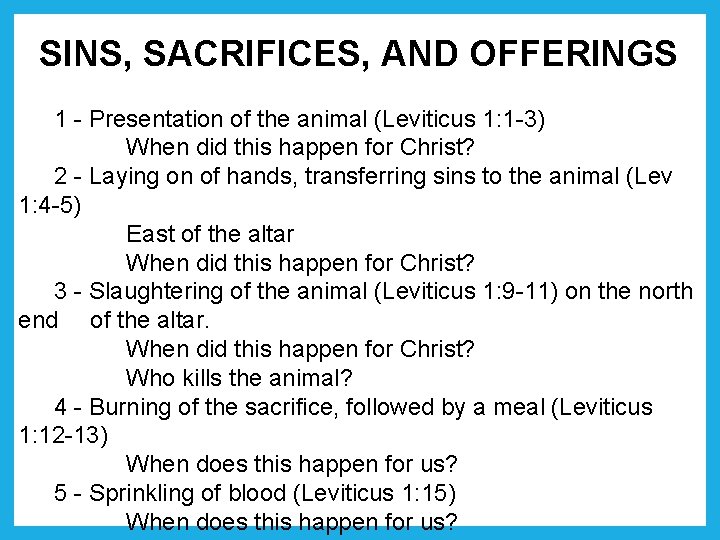 SINS, SACRIFICES, AND OFFERINGS

1 - Presentation of the animal (Leviticus 1:1-3)
When did this happen for Christ?
2 - Laying on of hands, transferring sins to the animal (Lev 1:4-5)
East of the altar
When did this happen for Christ?
3 - Slaughtering of the animal (Leviticus 1:9-11) on the north end of the altar.
When did this happen for Christ?
Who kills the animal?
4 - Burning of the sacrifice, followed by a meal (Leviticus 1:12-13)
When does this happen for us?
5 - Sprinkling of blood (Leviticus 1:15)
When does this happen for us?